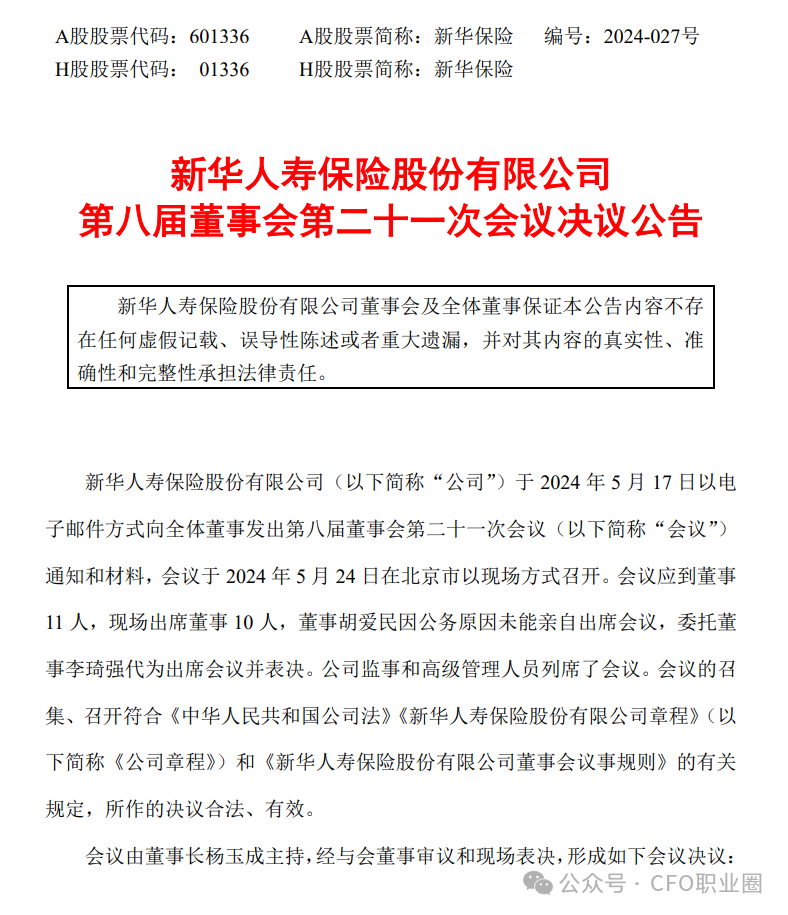 A股股票代码：601336　　A股股票简称：新华保险　　编号：2024-027号
H股股票代码：　01336　　H股股票简称：新华保险

新华人寿保险股份有限公司
第八届董事会第二十一次会议决议公告

新华人寿保险股份有限公司董事会及全体董事保证本公告内容不存在任何虚假记载、误导性陈述或者重大遗漏，并对其内容的真实性、准确性和完整性承担法律责任。

新华人寿保险股份有限公司（以下简称“公司”）于 2024 年 5 月 17 日以电子邮件方式向全体董事发出第八届董事会第二十一次会议（以下简称“会议”）通知和材料，会议于 2024 年 5 月 24 日在北京市以现场方式召开。会议应到董事 11 人，现场出席董事 10 人，董事胡爱民因公务原因未能亲自出席会议，委托董事李琦强代为出席会议并表决。公司监事和高级管理人员列席了会议。会议的召集、召开符合《中华人民共和国公司法》《新华人寿保险股份有限公司章程》（以下简称《公司章程》）和《新华人寿保险股份有限公司董事会议事规则》的有关规定，所作的决议合法、有效。

会议由董事长杨玉成主持，经与会董事审议和现场表决，形成如下会议决议：

公众号 · CFO职业圈